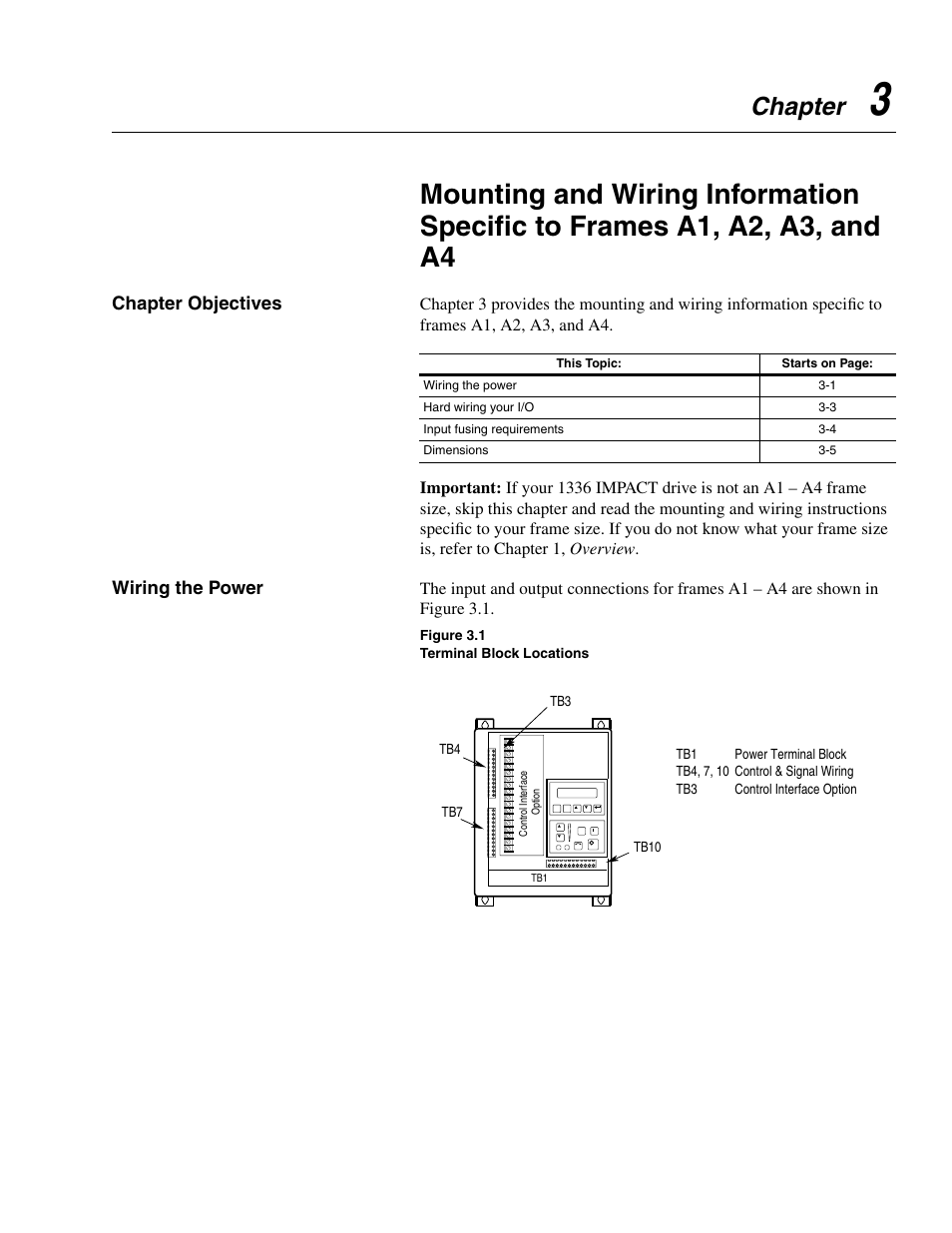 Chapter 3

Mounting and Wiring Information Specific to Frames A1, A2, A3, and A4

Chapter Objectives

Chapter 3 provides the mounting and wiring information specific to frames A1, A2, A3, and A4.

| This Topic: | Starts on Page: |
|---|---|
| Wiring the power | 3-1 |
| Hard wiring your I/O | 3-3 |
| Input fusing requirements | 3-4 |
| Dimensions | 3-5 |

Important: If your 1336 IMPACT drive is not an A1 – A4 frame size, skip this chapter and read the mounting and wiring instructions specific to your frame size. If you do not know what your frame size is, refer to Chapter 1, Overview.

Wiring the Power

The input and output connections for frames A1 – A4 are shown in Figure 3.1.

Figure 3.1
Terminal Block Locations

TB3
TB4
TB7
Control Interface Option
TB10
TB1

TB1 Power Terminal Block
TB4, 7, 10 Control & Signal Wiring
TB3 Control Interface Option